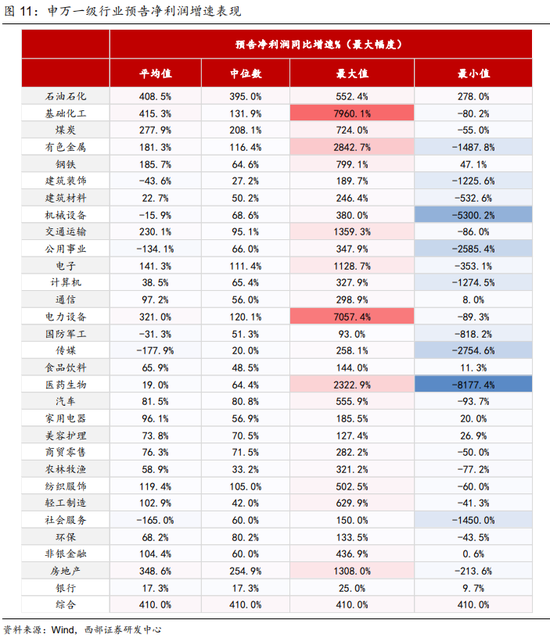 图 11：申万一级行业预告净利润增速表现

| | 预告净利润同比增速%（最大幅度） | | | |
|---|---|---|---|---|
| | 平均值 | 中位数 | 最大值 | 最小值 |
| 石油石化 | 408.5% | 395.0% | 552.4% | 278.0% |
| 基础化工 | 415.3% | 131.9% | 7960.1% | -80.2% |
| 煤炭 | 277.9% | 208.1% | 724.0% | -55.0% |
| 有色金属 | 181.3% | 116.4% | 2842.7% | -1487.8% |
| 钢铁 | 185.7% | 64.6% | 799.1% | 47.1% |
| 建筑装饰 | -43.6% | 27.2% | 189.7% | -1225.6% |
| 建筑材料 | 22.7% | 50.2% | 246.4% | -532.6% |
| 机械设备 | -15.9% | 68.6% | 380.0% | -5300.2% |
| 交通运输 | 230.1% | 95.1% | 1359.3% | -86.0% |
| 公用事业 | -134.1% | 66.0% | 347.9% | -2585.4% |
| 电子 | 141.3% | 111.4% | 1128.7% | -353.1% |
| 计算机 | 38.5% | 65.4% | 327.9% | -1274.5% |
| 通信 | 97.2% | 56.0% | 298.9% | 8.0% |
| 电力设备 | 321.0% | 120.1% | 7057.4% | -89.3% |
| 国防军工 | -31.3% | 51.3% | 93.0% | -818.2% |
| 传媒 | -177.9% | 20.0% | 258.1% | -2754.6% |
| 食品饮料 | 65.9% | 48.5% | 144.0% | 11.3% |
| 医药生物 | 19.0% | 64.4% | 2322.9% | -8177.4% |
| 汽车 | 81.5% | 80.8% | 555.9% | -93.7% |
| 家用电器 | 96.1% | 56.9% | 185.5% | 20.0% |
| 美容护理 | 73.8% | 70.5% | 127.4% | 26.9% |
| 商贸零售 | 76.3% | 71.5% | 282.2% | -50.0% |
| 农林牧渔 | 58.9% | 33.2% | 321.2% | -77.2% |
| 纺织服饰 | 119.4% | 105.0% | 502.5% | -60.0% |
| 轻工制造 | 102.9% | 42.0% | 629.9% | -41.3% |
| 社会服务 | -165.0% | 60.0% | 150.0% | -1450.0% |
| 环保 | 68.2% | 80.2% | 133.5% | -43.5% |
| 非银金融 | 104.4% | 60.0% | 436.9% | 0.6% |
| 房地产 | 348.6% | 254.9% | 1308.0% | -213.6% |
| 银行 | 17.3% | 17.3% | 25.0% | 9.7% |
| 综合 | 410.0% | 410.0% | 410.0% | 410.0% |

资料来源：Wind，西部证券研发中心